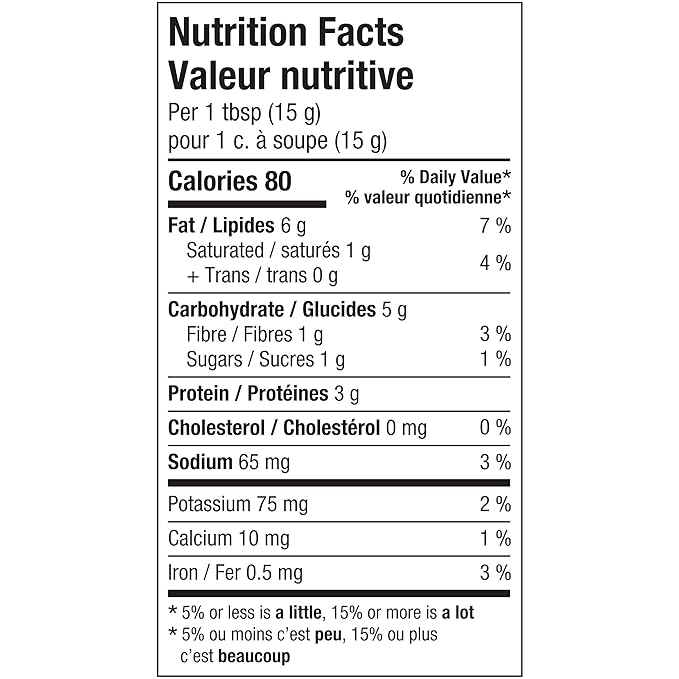 Nutrition Facts
Valeur nutritive
Per 1 tbsp (15 g)
pour 1 c. à soupe (15 g)

Calories 80
% Daily Value*
% valeur quotidienne*

Fat / Lipides 6 g 7 %
Saturated / saturés 1 g
+ Trans / trans 0 g 4 %

Carbohydrate / Glucides 5 g
Fibre / Fibres 1 g 3 %
Sugars / Sucres 1 g 1 %

Protein / Protéines 3 g

Cholesterol / Cholestérol 0 mg 0 %

Sodium 65 mg 3 %

Potassium 75 mg 2 %

Calcium 10 mg 1 %

Iron / Fer 0.5 mg 3 %

* 5% or less is a little, 15% or more is a lot
* 5% ou moins c'est peu, 15% ou plus c'est beaucoup